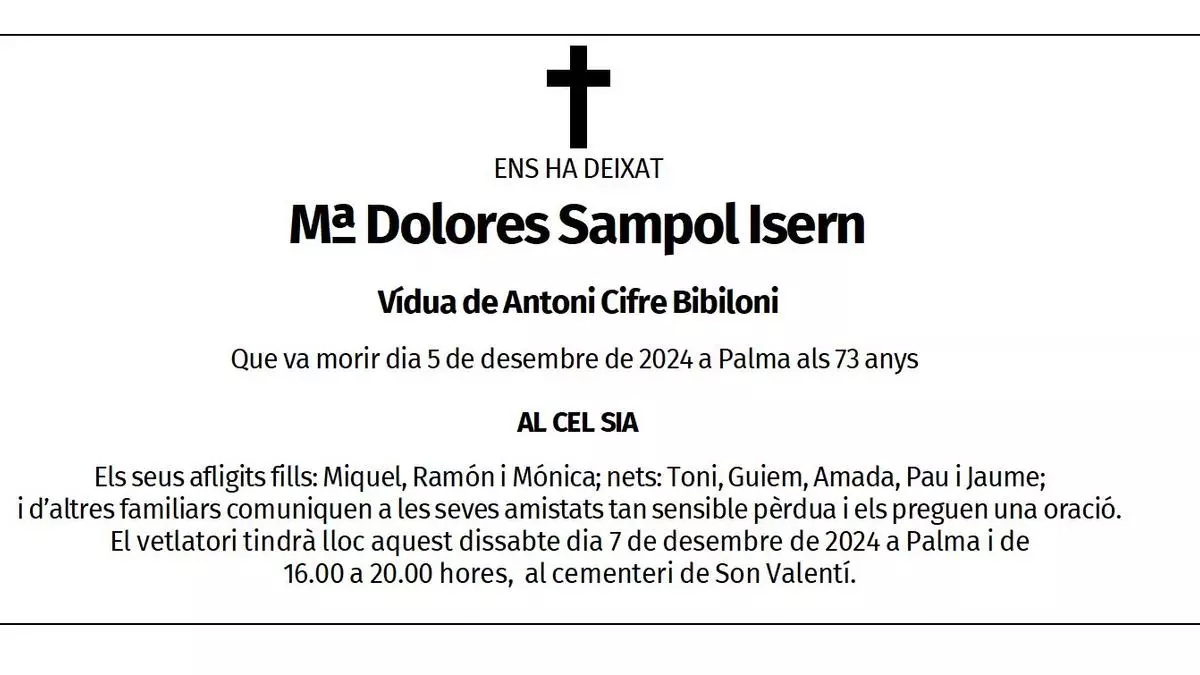 ENS HA DEIXAT

Mª Dolores Sampol Isern

Vídua de Antoni Cifre Bibiloni

Que va morir dia 5 de desembre de 2024 a Palma als 73 anys

AL CEL SIA

Els seus afligits fills: Miquel, Ramón i Mónica; nets: Toni, Guiem, Amada, Pau i Jaume; i d'altres familiars comuniquen a les seves amistats tan sensible pèrdua i els preguen una oració. El vetlatori tindrà lloc aquest dissabte dia 7 de desembre de 2024 a Palma i de 16.00 a 20.00 hores, al cementeri de Son Valentí.